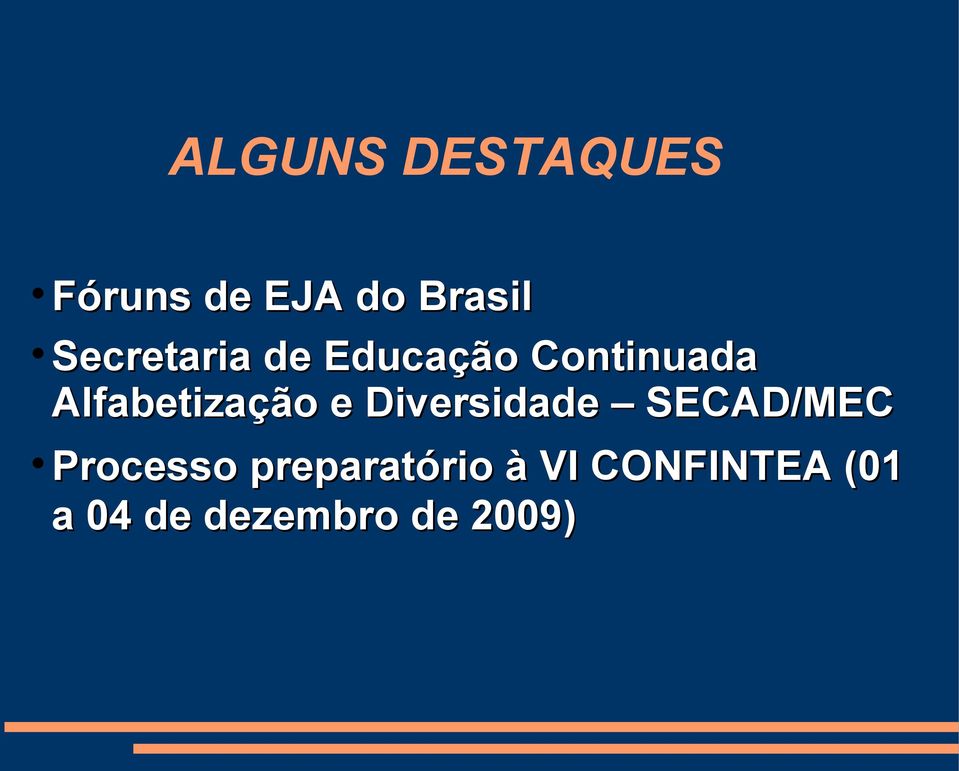 ALGUNS DESTAQUES

• Fóruns de EJA do Brasil
• Secretaria de Educação Continuada Alfabetização e Diversidade – SECAD/MEC
• Processo preparatório à VI CONFINTEA (01 a 04 de dezembro de 2009)